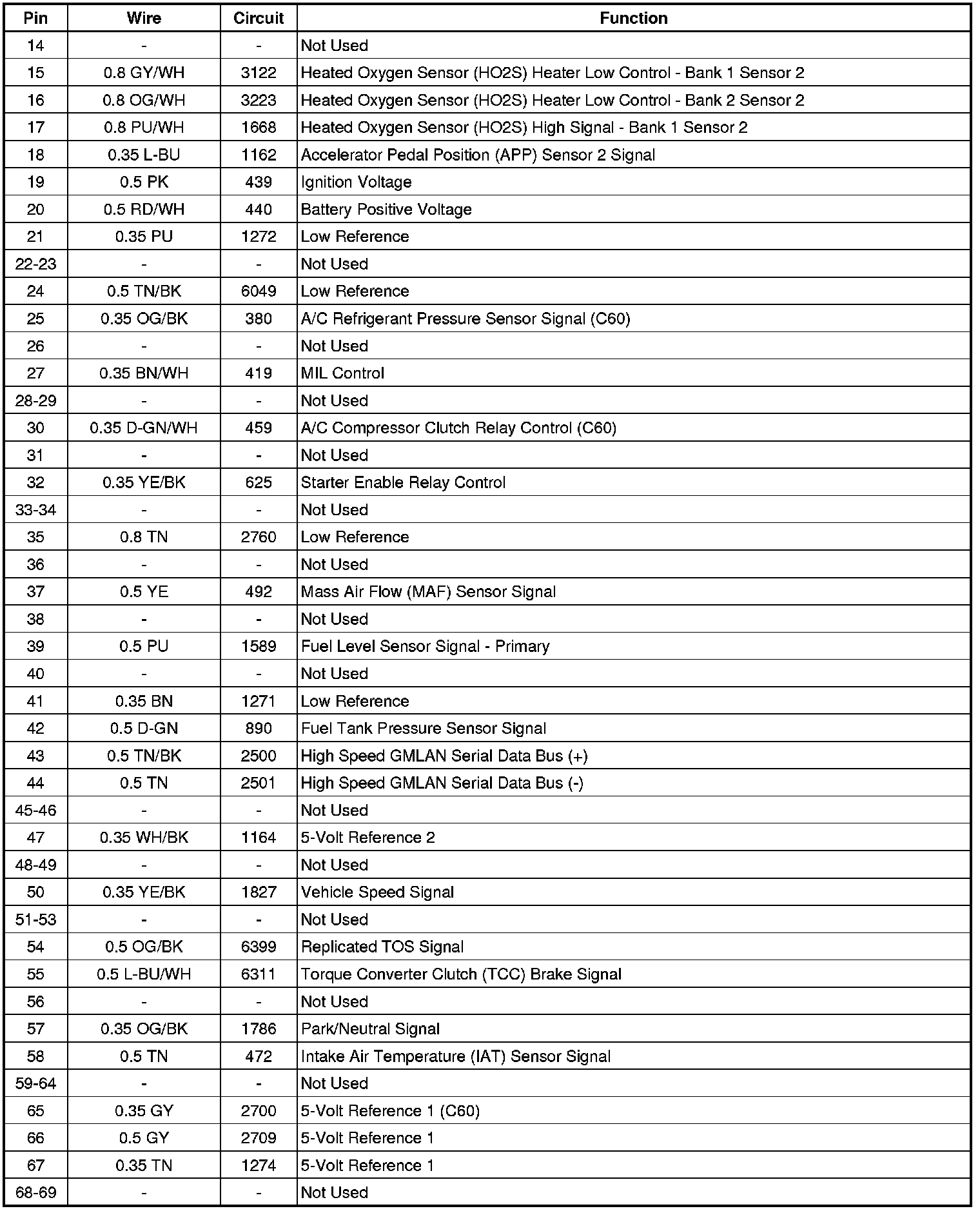 | Pin | Wire | Circuit | Function |
|---|---|---|---|
| 14 | - | - | Not Used |
| 15 | 0.8 GY/WH | 3122 | Heated Oxygen Sensor (HO2S) Heater Low Control - Bank 1 Sensor 2 |
| 16 | 0.8 OG/WH | 3223 | Heated Oxygen Sensor (HO2S) Heater Low Control - Bank 2 Sensor 2 |
| 17 | 0.8 PU/WH | 1668 | Heated Oxygen Sensor (HO2S) High Signal - Bank 1 Sensor 2 |
| 18 | 0.35 L-BU | 1162 | Accelerator Pedal Position (APP) Sensor 2 Signal |
| 19 | 0.5 PK | 439 | Ignition Voltage |
| 20 | 0.5 RD/WH | 440 | Battery Positive Voltage |
| 21 | 0.35 PU | 1272 | Low Reference |
| 22-23 | - | - | Not Used |
| 24 | 0.5 TN/BK | 6049 | Low Reference |
| 25 | 0.35 OG/BK | 380 | A/C Refrigerant Pressure Sensor Signal (C60) |
| 26 | - | - | Not Used |
| 27 | 0.35 BN/WH | 419 | MIL Control |
| 28-29 | - | - | Not Used |
| 30 | 0.35 D-GN/WH | 459 | A/C Compressor Clutch Relay Control (C60) |
| 31 | - | - | Not Used |
| 32 | 0.35 YE/BK | 625 | Starter Enable Relay Control |
| 33-34 | - | - | Not Used |
| 35 | 0.8 TN | 2760 | Low Reference |
| 36 | - | - | Not Used |
| 37 | 0.5 YE | 492 | Mass Air Flow (MAF) Sensor Signal |
| 38 | - | - | Not Used |
| 39 | 0.5 PU | 1589 | Fuel Level Sensor Signal - Primary |
| 40 | - | - | Not Used |
| 41 | 0.35 BN | 1271 | Low Reference |
| 42 | 0.5 D-GN | 890 | Fuel Tank Pressure Sensor Signal |
| 43 | 0.5 TN/BK | 2500 | High Speed GMLAN Serial Data Bus (+) |
| 44 | 0.5 TN | 2501 | High Speed GMLAN Serial Data Bus (-) |
| 45-46 | - | - | Not Used |
| 47 | 0.35 WH/BK | 1164 | 5-Volt Reference 2 |
| 48-49 | - | - | Not Used |
| 50 | 0.35 YE/BK | 1827 | Vehicle Speed Signal |
| 51-53 | - | - | Not Used |
| 54 | 0.5 OG/BK | 6399 | Replicated TOS Signal |
| 55 | 0.5 L-BU/WH | 6311 | Torque Converter Clutch (TCC) Brake Signal |
| 56 | - | - | Not Used |
| 57 | 0.35 OG/BK | 1786 | Park/Neutral Signal |
| 58 | 0.5 TN | 472 | Intake Air Temperature (IAT) Sensor Signal |
| 59-64 | - | - | Not Used |
| 65 | 0.35 GY | 2700 | 5-Volt Reference 1 (C60) |
| 66 | 0.5 GY | 2709 | 5-Volt Reference 1 |
| 67 | 0.35 TN | 1274 | 5-Volt Reference 1 |
| 68-69 | - | - | Not Used |